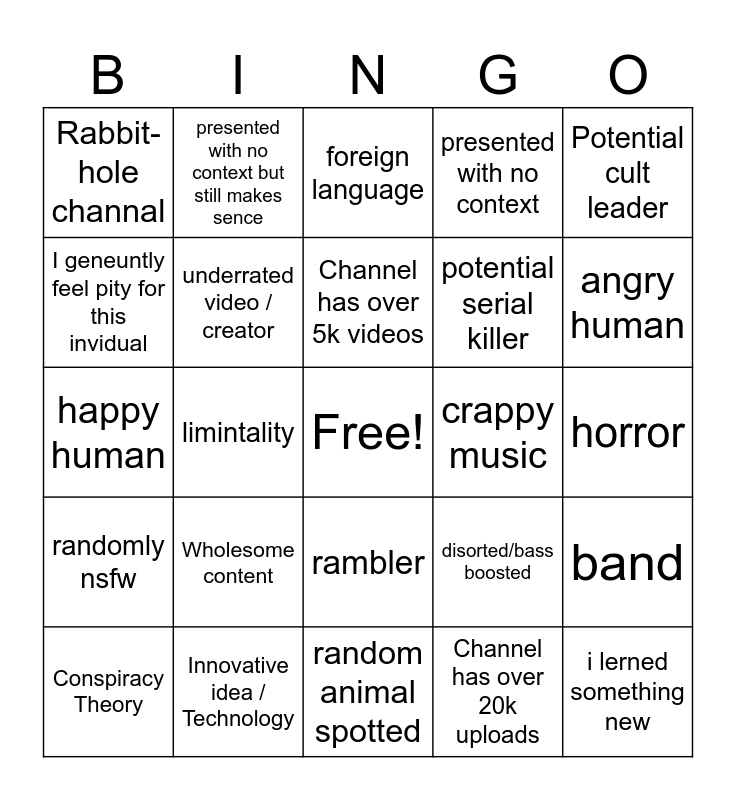 | B | I | N | G | O |
|---|---|---|---|---|
| Rabbit-hole channal | presented with no context but still makes sence | foreign language | presented with no context | Potential cult leader |
| I geneuntly feel pity for this invidual | underrated video / creator | Channel has over 5k videos | potential serial killer | angry human |
| happy human | limintality | Free! | crappy music | horror |
| randomly nsfw | Wholesome content | rambler | disorted/bass boosted | band |
| Conspiracy Theory | Innovative idea / Technology | random animal spotted | Channel has over 20k uploads | i lerned something new |